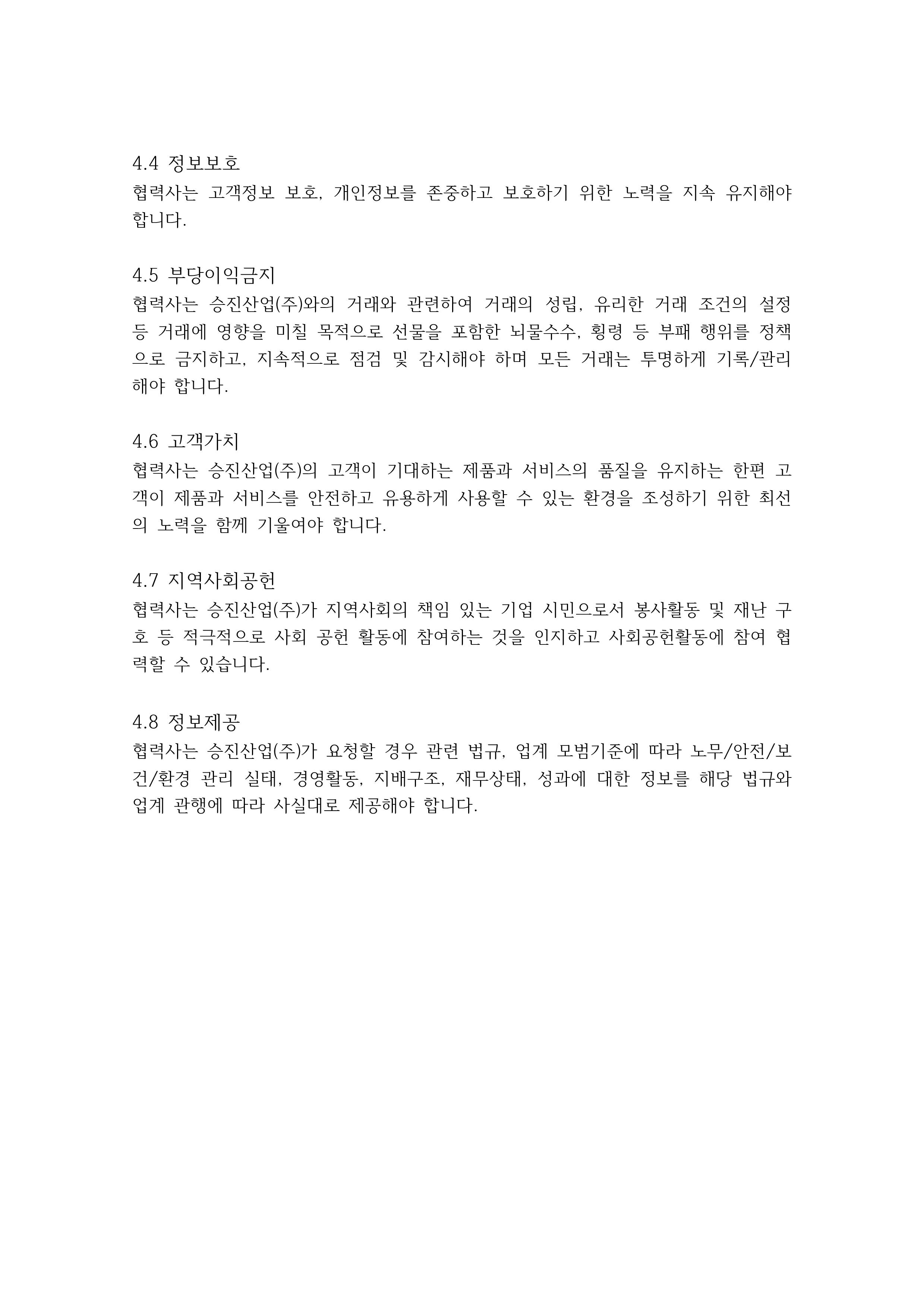 4.4 정보보호
협력사는 고객정보 보호, 개인정보를 존중하고 보호하기 위한 노력을 지속 유지해야 합니다.

4.5 부당이익금지
협력사는 승진산업(주)와의 거래와 관련하여 거래의 성립, 유리한 거래 조건의 설정 등 거래에 영향을 미칠 목적으로 선물을 포함한 뇌물수수, 횡령 등 부패 행위를 정책으로 금지하고, 지속적으로 점검 및 감시해야 하며 모든 거래는 투명하게 기록/관리해야 합니다.

4.6 고객가치
협력사는 승진산업(주)의 고객이 기대하는 제품과 서비스의 품질을 유지하는 한편 고객이 제품과 서비스를 안전하고 유용하게 사용할 수 있는 환경을 조성하기 위한 최선의 노력을 함께 기울여야 합니다.

4.7 지역사회공헌
협력사는 승진산업(주)가 지역사회의 책임 있는 기업 시민으로서 봉사활동 및 재난 구호 등 적극적으로 사회 공헌 활동에 참여하는 것을 인지하고 사회공헌활동에 참여 협력할 수 있습니다.

4.8 정보제공
협력사는 승진산업(주)가 요청할 경우 관련 법규, 업계 모범기준에 따라 노무/안전/보건/환경 관리 실태, 경영활동, 지배구조, 재무상태, 성과에 대한 정보를 해당 법규와 업계 관행에 따라 사실대로 제공해야 합니다.